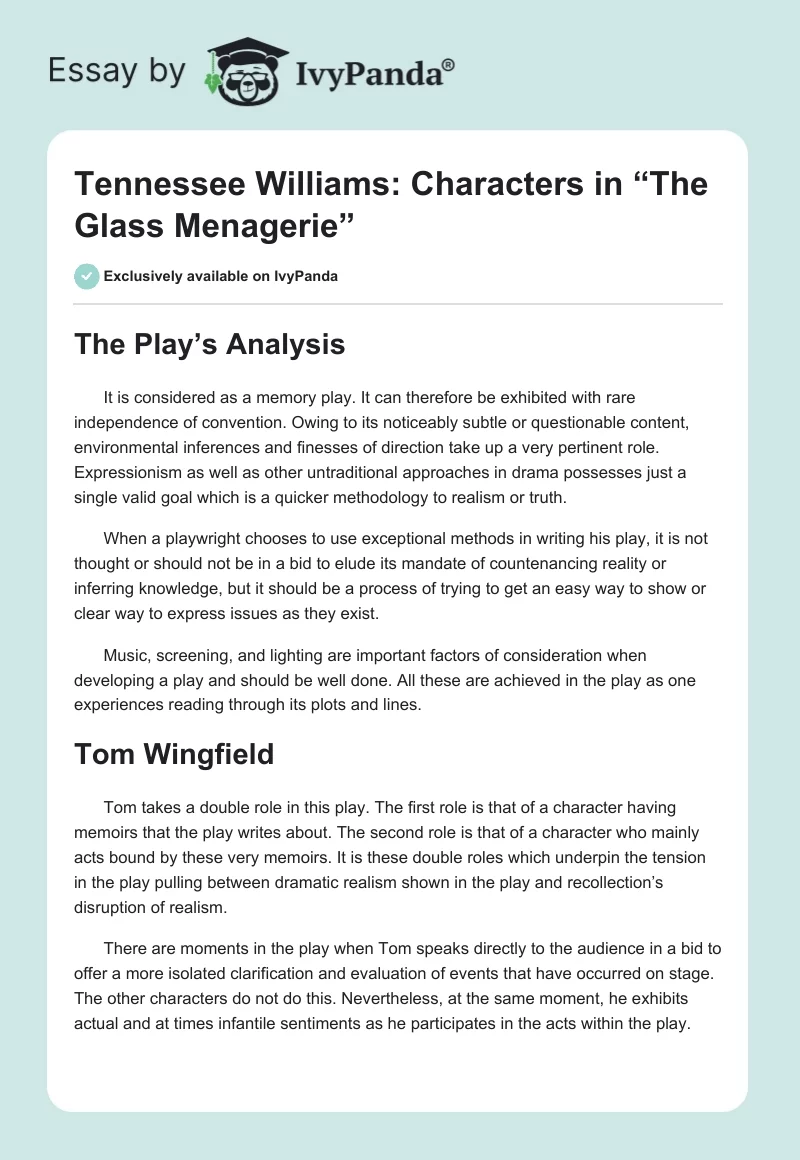 Essay by IvyPanda®

Tennessee Williams: Characters in “The Glass Menagerie”

Exclusively available on IvyPanda

The Play’s Analysis

It is considered as a memory play. It can therefore be exhibited with rare independence of convention. Owing to its noticeably subtle or questionable content, environmental inferences and finesses of direction take up a very pertinent role. Expressionism as well as other untraditional approaches in drama possesses just a single valid goal which is a quicker methodology to realism or truth.

When a playwright chooses to use exceptional methods in writing his play, it is not thought or should not be in a bid to elude its mandate of countenancing reality or inferring knowledge, but it should be a process of trying to get an easy way to show or clear way to express issues as they exist.

Music, screening, and lighting are important factors of consideration when developing a play and should be well done. All these are achieved in the play as one experiences reading through its plots and lines.

Tom Wingfield

Tom takes a double role in this play. The first role is that of a character having memoirs that the play writes about. The second role is that of a character who mainly acts bound by these very memoirs. It is these double roles which underpin the tension in the play pulling between dramatic realism shown in the play and recollection’s disruption of realism.

There are moments in the play when Tom speaks directly to the audience in a bid to offer a more isolated clarification and evaluation of events that have occurred on stage. The other characters do not do this. Nevertheless, at the same moment, he exhibits actual and at times infantile sentiments as he participates in the acts within the play.